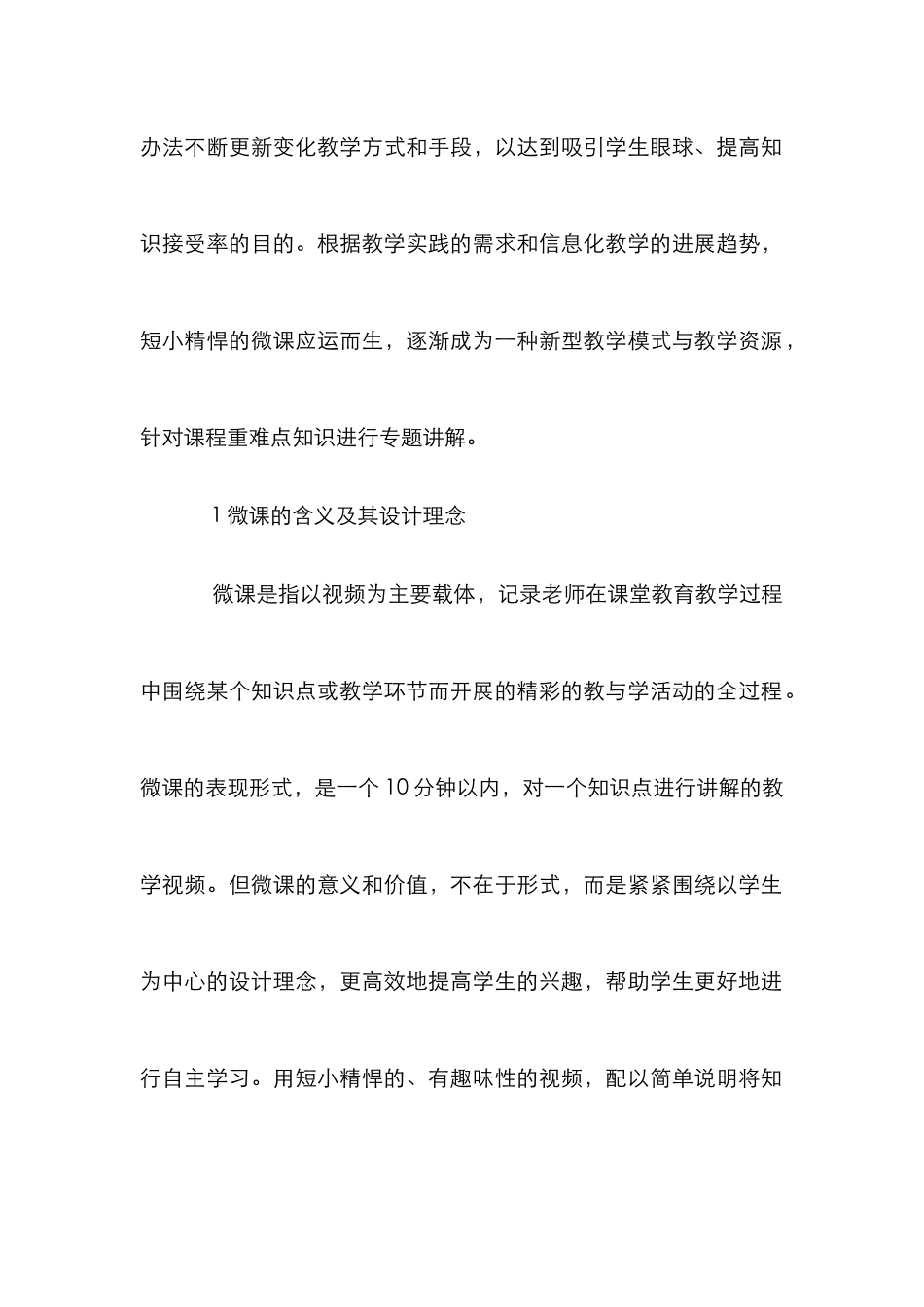 办法不断更新变化教学方式和手段，以达到吸引学生眼球、提高知识接受率的目的。根据教学实践的需求和信息化教学的进展趋势，短小精悍的微课应运而生，逐渐成为一种新型教学模式与教学资源，针对课程重难点知识进行专题讲解。

1 微课的含义及其设计理念

微课是指以视频为主要载体，记录老师在课堂教育教学过程中围绕某个知识点或教学环节而开展的精彩的教与学活动的全过程。微课的表现形式，是一个 10 分钟以内，对一个知识点进行讲解的教学视频。但微课的意义和价值，不在于形式，而是紧紧围绕以学生为中心的设计理念，更高效地提高学生的兴趣，帮助学生更好地进行自主学习。用短小精悍的、有趣味性的视频，配以简单说明将知